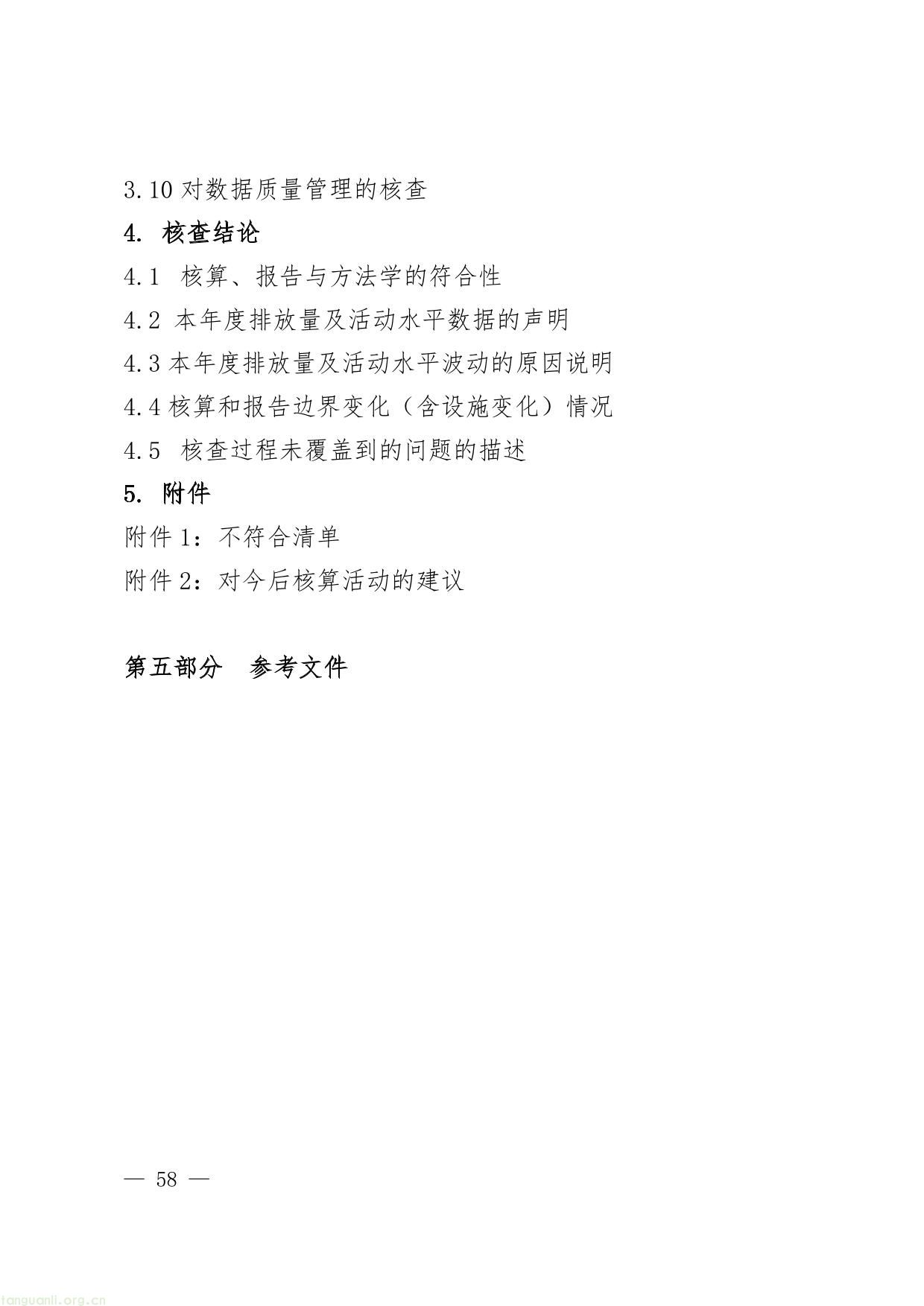 3.10 对数据质量管理的核查

4. 核查结论

4.1 核算、报告与方法学的符合性

4.2 本年度排放量及活动水平数据的声明

4.3 本年度排放量及活动水平波动的原因说明

4.4 核算和报告边界变化（含设施变化）情况

4.5 核查过程未覆盖到的问题的描述

5. 附件

附件 1：不符合清单

附件 2：对今后核算活动的建议

第五部分 参考文件

— 58 —

tanguanli.org.cn